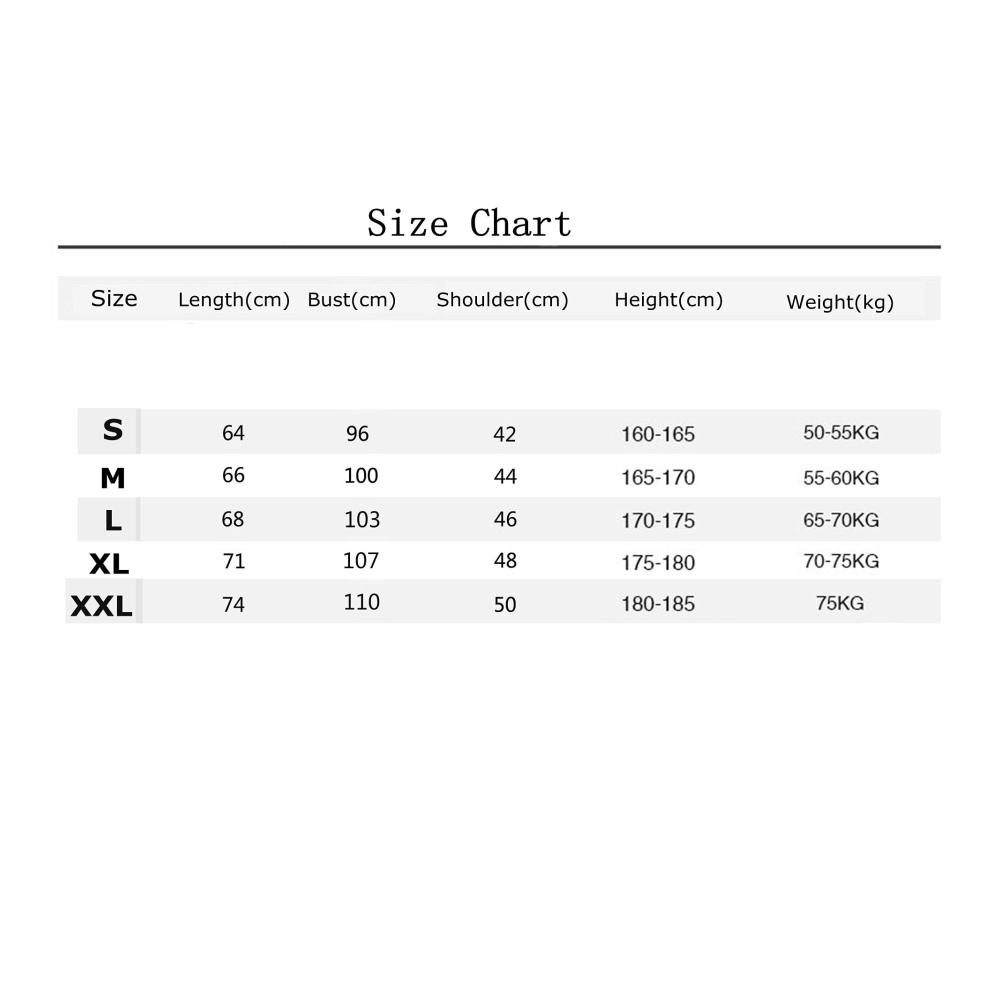 Size Chart

| Size | Length(cm) | Bust(cm) | Shoulder(cm) | Height(cm) | Weight(kg) |
|---|---|---|---|---|---|
| S | 64 | 96 | 42 | 160-165 | 50-55KG |
| M | 66 | 100 | 44 | 165-170 | 55-60KG |
| L | 68 | 103 | 46 | 170-175 | 65-70KG |
| XL | 71 | 107 | 48 | 175-180 | 70-75KG |
| XXL | 74 | 110 | 50 | 180-185 | 75KG |